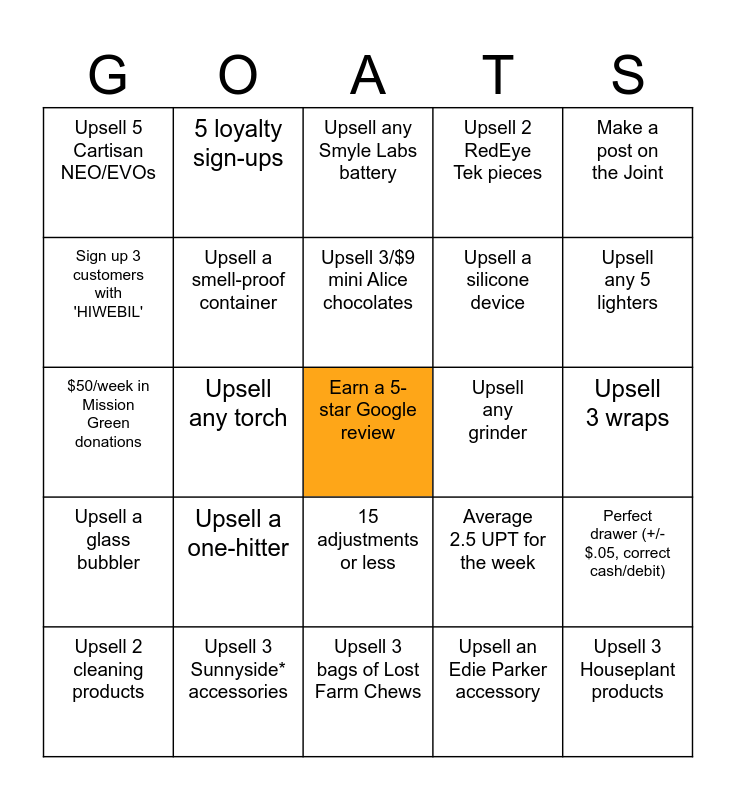 | G | O | A | T | S |
|---|---|---|---|---|
| Upsell 5 Cartisan NEO/EVOs | 5 loyalty sign-ups | Upsell any Smyle Labs battery | Upsell 2 RedEye Tek pieces | Make a post on the Joint |
| Sign up 3 customers with 'HIWEBIL' | Upsell a smell-proof container | Upsell 3/$9 mini Alice chocolates | Upsell a silicone device | Upsell any 5 lighters |
| $50/week in Mission Green donations | Upsell any torch | Earn a 5-star Google review | Upsell any grinder | Upsell 3 wraps |
| Upsell a glass bubbler | Upsell a one-hitter | 15 adjustments or less | Average 2.5 UPT for the week | Perfect drawer (+/- $.05, correct cash/debit) |
| Upsell 2 cleaning products | Upsell 3 Sunnyside* accessories | Upsell 3 bags of Lost Farm Chews | Upsell an Edie Parker accessory | Upsell 3 Houseplant products |